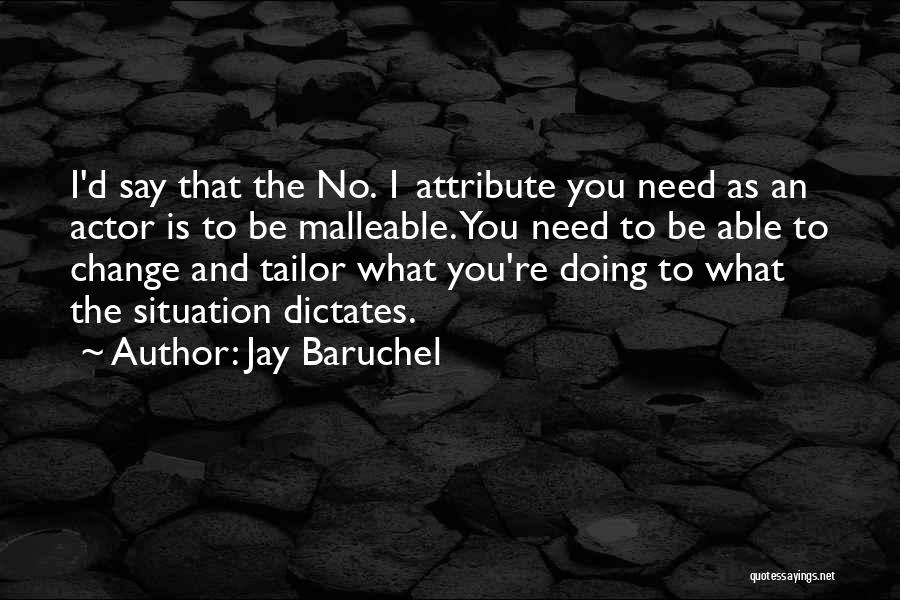 I'd say that the No. 1 attribute you need as an actor is to be malleable. You need to be able to change and tailor what you're doing to what the situation dictates.

~ Author: Jay Baruchel

quotessayings.net